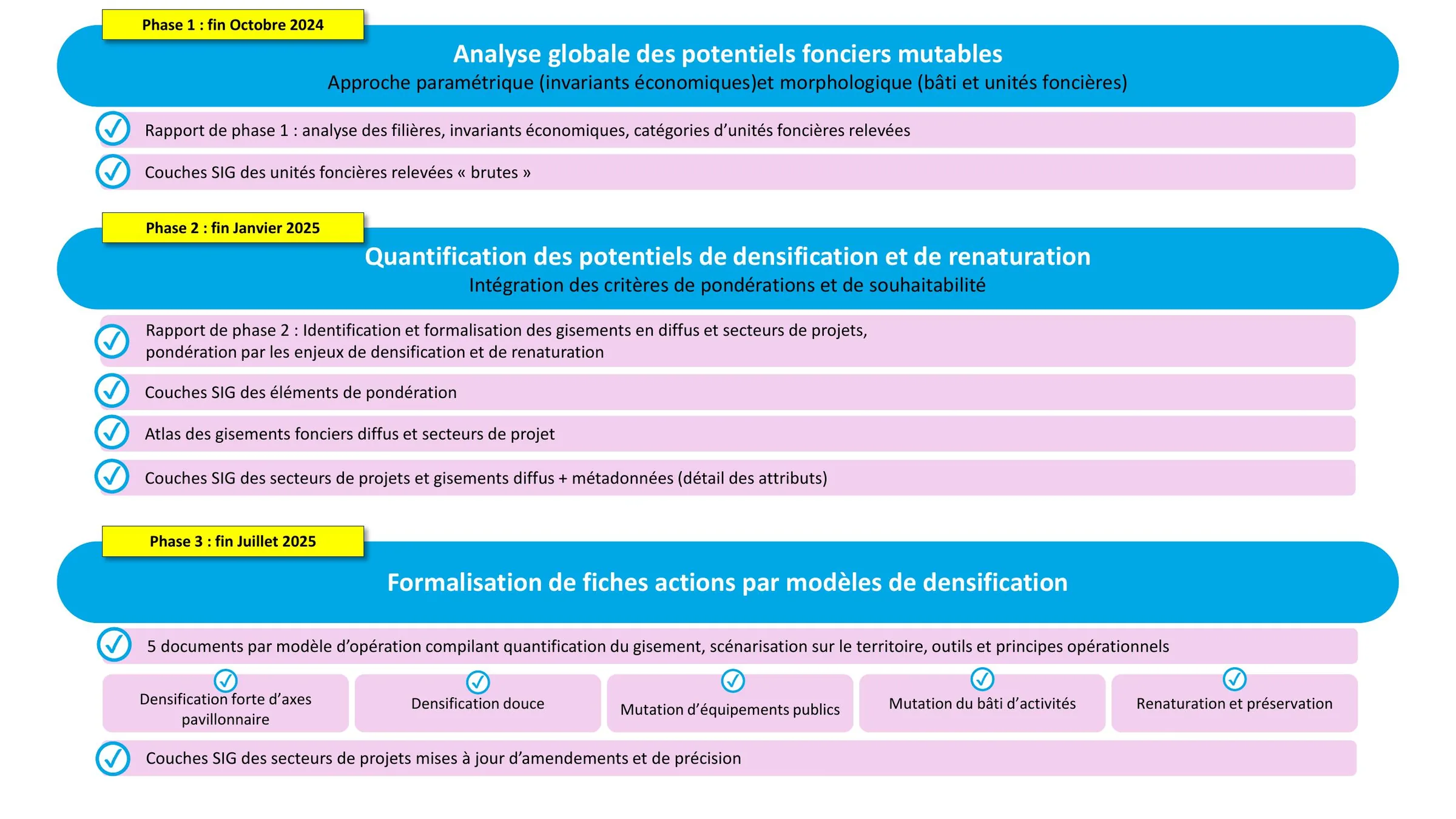 Phase 1 : fin Octobre 2024

Analyse globale des potentiels fonciers mutables
Approche paramétrique (invariants économiques)et morphologique (bâti et unités foncières)

✓ Rapport de phase 1 : analyse des filières, invariants économiques, catégories d'unités foncières relevées

✓ Couches SIG des unités foncières relevées « brutes »

Phase 2 : fin Janvier 2025

Quantification des potentiels de densification et de renaturation
Intégration des critères de pondérations et de souhaitabilité

✓ Rapport de phase 2 : Identification et formalisation des gisements en diffus et secteurs de projets, pondération par les enjeux de densification et de renaturation

✓ Couches SIG des éléments de pondération

✓ Atlas des gisements fonciers diffus et secteurs de projet

✓ Couches SIG des secteurs de projets et gisements diffus + métadonnées (détail des attributs)

Phase 3 : fin Juillet 2025

Formalisation de fiches actions par modèles de densification

✓ 5 documents par modèle d'opération compilant quantification du gisement, scénarisation sur le territoire, outils et principes opérationnels

✓ Densification forte d'axes pavillonnaire

✓ Densification douce

✓ Mutation d'équipements publics

✓ Mutation du bâti d'activités

✓ Renaturation et préservation

✓ Couches SIG des secteurs de projets mises à jour d'amendements et de précision